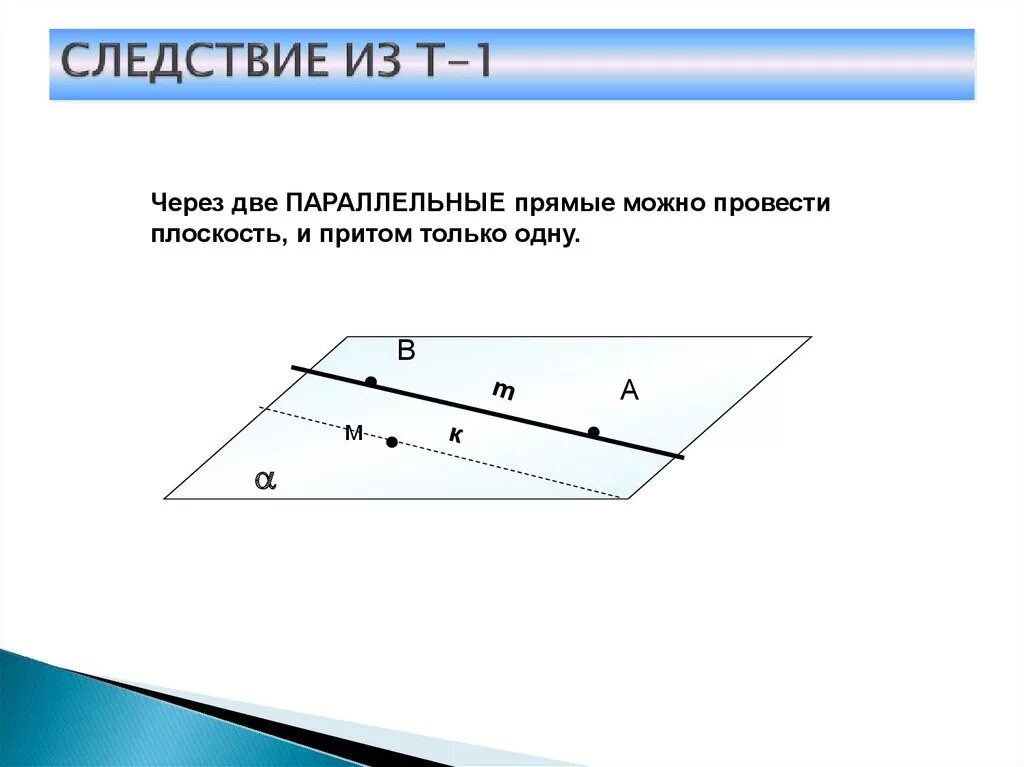 СЛЕДСТВИЕ ИЗ Т-1

Через две ПАРАЛЛЕЛЬНЫЕ прямые можно провести плоскость, и притом только одну.

B

m

A

м

к

$\alpha$